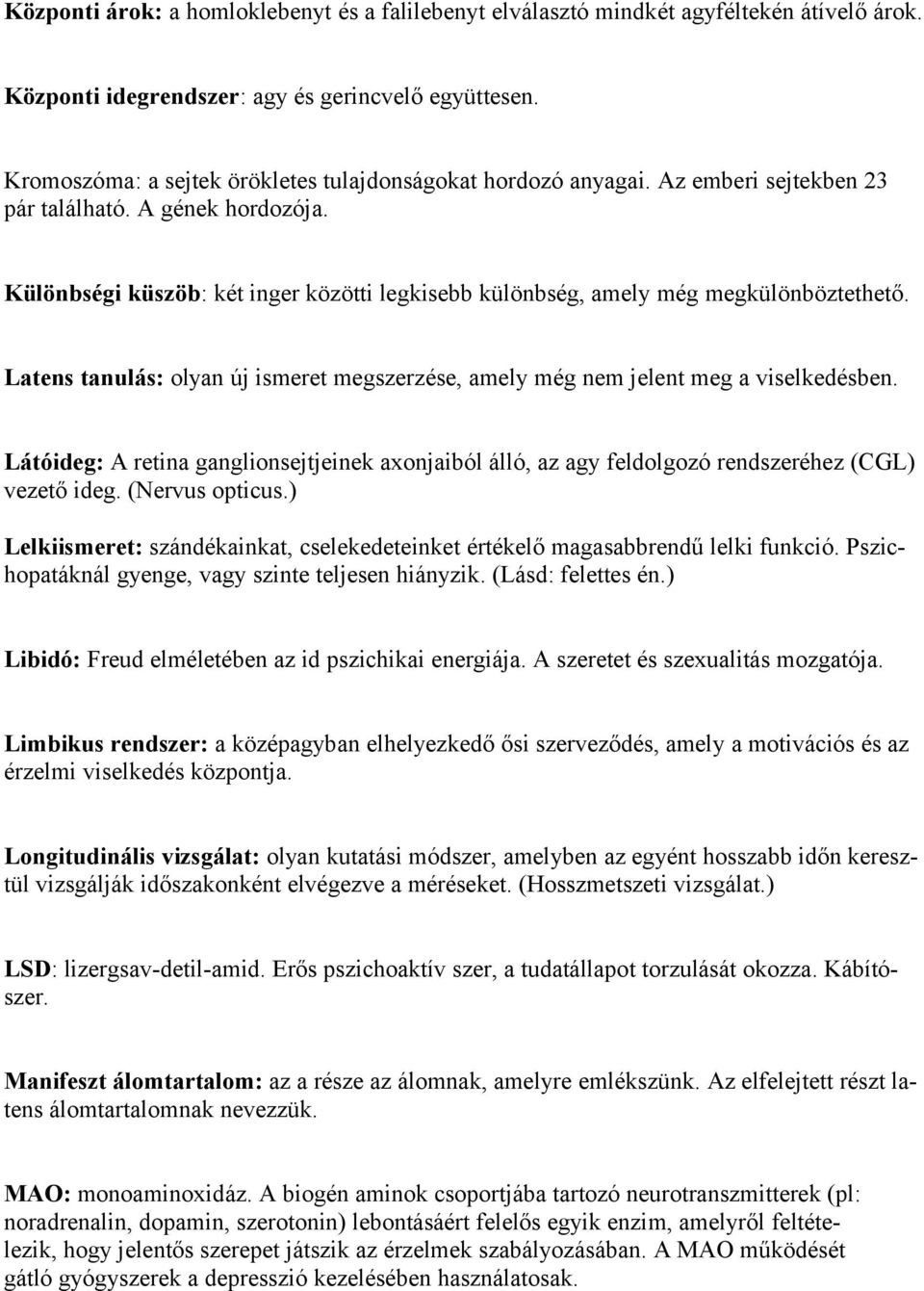 Központi árok: a homloklebenyt és a falilebenyt elválasztó mindkét agyféltekén átívelő árok.

Központi idegrendszer: agy és gerincvelő együttesen.

Kromoszóma: a sejtek örökletes tulajdonságokat hordozó anyagai. Az emberi sejtekben 23 pár található. A gének hordozója.

Különbségi küszöb: két inger közötti legkisebb különbség, amely még megkülönböztethető.

Latens tanulás: olyan új ismeret megszerzése, amely még nem jelent meg a viselkedésben.

Látóideg: A retina ganglionsejtjeinek axonjaiból álló, az agy feldolgozó rendszeréhez (CGL) vezető ideg. (Nervus opticus.)

Lelkiismeret: szándékainkat, cselekedeteinket értékelő magasabbrendű lelki funkció. Pszichopatáknál gyenge, vagy szinte teljesen hiányzik. (Lásd: felettes én.)

Libidó: Freud elméletében az id pszichikai energiája. A szeretet és szexualitás mozgatója.

Limbikus rendszer: a középagyban elhelyezkedő ősi szerveződés, amely a motivációs és az érzelmi viselkedés központja.

Longitudinális vizsgálat: olyan kutatási módszer, amelyben az egyént hosszabb időn keresztül vizsgálják időszakonként elvégezve a méréseket. (Hosszmetszeti vizsgálat.)

LSD: lizergsav-detil-amid. Erős pszichoaktív szer, a tudatállapot torzulását okozza. Kábítószer.

Manifeszt álomtartalom: az a része az álomnak, amelyre emlékszünk. Az elfelejtett részt latens álomtartalomnak nevezzük.

MAO: monoaminoxidáz. A biogén aminok csoportjába tartozó neurotranszmitterek (pl: noradrenalin, dopamin, szerotonin) lebontásáért felelős egyik enzim, amelyről feltételezik, hogy jelentős szerepet játszik az érzelmek szabályozásában. A MAO működését gátló gyógyszerek a depresszió kezelésében használatosak.